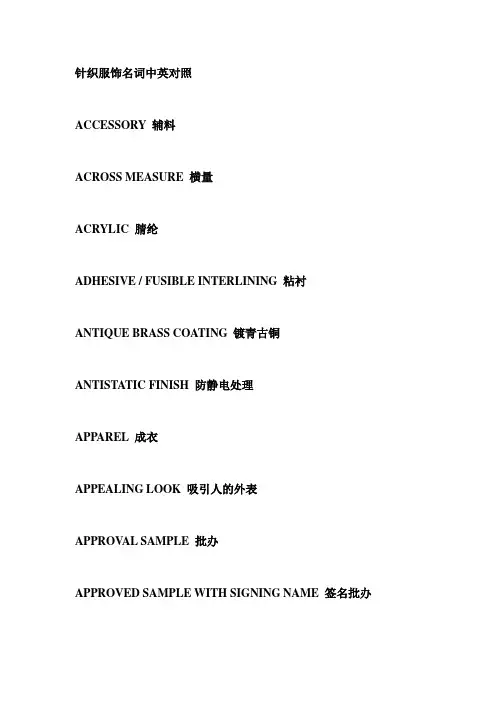 针织服饰名词中英对照

ACCESSORY 辅料

ACROSS MEASURE 横量

ACRYLIC 腈纶

ADHESIVE / FUSIBLE INTERLINING 粘衬

ANTIQUE BRASS COATING 镀青古铜

ANTISTATIC FINISH 防静电处理

APPAREL 成衣

APPEALING LOOK 吸引人的外表

APPROVAL SAMPLE 批办

APPROVED SAMPLE WITH SIGNING NAME 签名批办